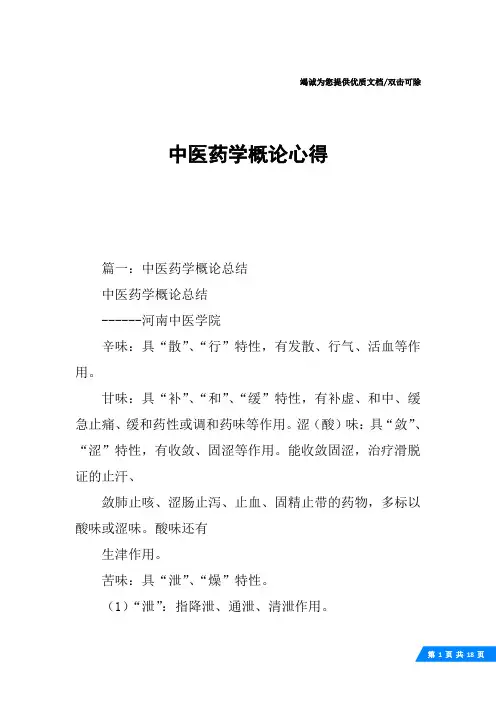 竭诚为您提供优质文档/双击可除

中医药学概论心得

篇一：中医药学概论总结

中医药学概论总结

------河南中医学院

辛味：具“散”、“行”特性，有发散、行气、活血等作用。

甘味：具“补”、“和”、“缓”特性，有补虚、和中、缓急止痛、缓和药性或调和药味等作用。涩（酸）味：具“敛”、“涩”特性，有收敛、固涩等作用。能收敛固涩，治疗滑脱证的止汗、

敛肺止咳、涩肠止泻、止血、固精止带的药物，多标以酸味或涩味。酸味还有

生津作用。

苦味：具“泄”、“燥”特性。

（1）“泄”：指降泄、通泄、清泄作用。

第 1 页 共 18 页